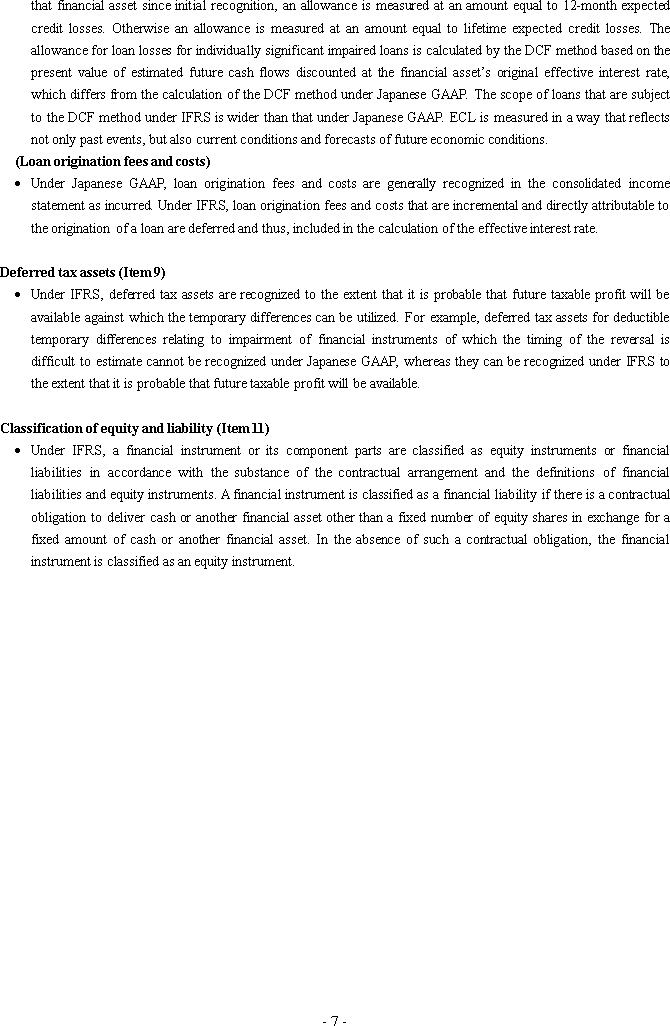 that financial asset since initial recognition, an allowance is measured at an amount equal to 12-month expected credit losses. Otherwise an allowance is measured at an amount equal to lifetime expected credit losses. The allowance for loan losses for individually significant impaired loans is calculated by the DCF method based on the present value of estimated future cash flows discounted at the financial asset's original effective interest rate, which differs from the calculation of the DCF method under Japanese GAAP. The scope of loans that are subject to the DCF method under IFRS is wider than that under Japanese GAAP. ECL is measured in a way that reflects not only past events, but also current conditions and forecasts of future economic conditions.

(Loan origination fees and costs)

• Under Japanese GAAP, loan origination fees and costs are generally recognized in the consolidated income statement as incurred. Under IFRS, loan origination fees and costs that are incremental and directly attributable to the origination of a loan are deferred and thus, included in the calculation of the effective interest rate.

Deferred tax assets (Item 9)

• Under IFRS, deferred tax assets are recognized to the extent that it is probable that future taxable profit will be available against which the temporary differences can be utilized. For example, deferred tax assets for deductible temporary differences relating to impairment of financial instruments of which the timing of the reversal is difficult to estimate cannot be recognized under Japanese GAAP, whereas they can be recognized under IFRS to the extent that it is probable that future taxable profit will be available.

Classification of equity and liability (Item 11)

• Under IFRS, a financial instrument or its component parts are classified as equity instruments or financial liabilities in accordance with the substance of the contractual arrangement and the definitions of financial liabilities and equity instruments. A financial instrument is classified as a financial liability if there is a contractual obligation to deliver cash or another financial asset other than a fixed number of equity shares in exchange for a fixed amount of cash or another financial asset. In the absence of such a contractual obligation, the financial instrument is classified as an equity instrument.

- 7 -